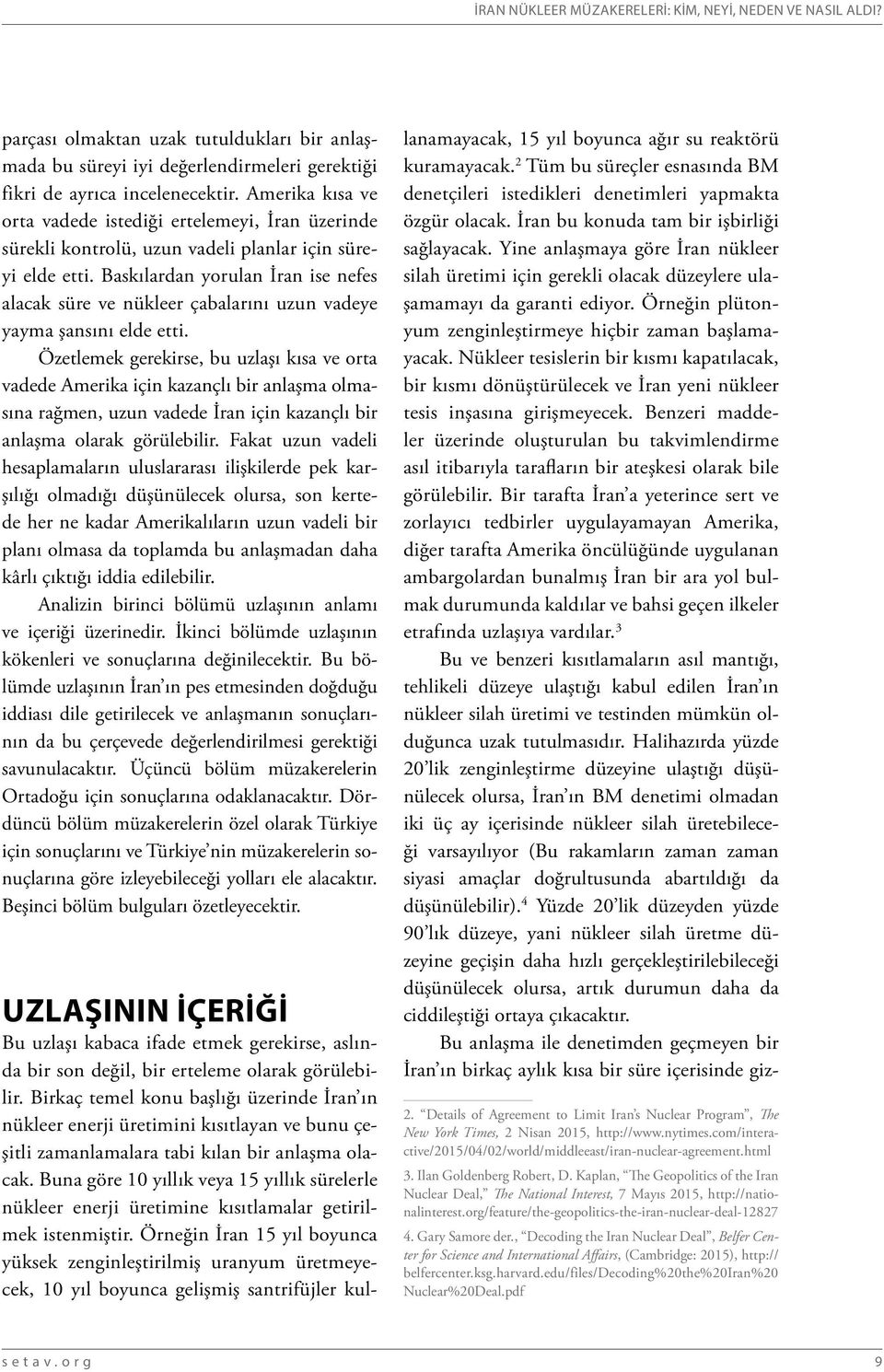 İRAN NÜKLEER MÜZAKERELERİ: KİM, NEYİ, NEDEN VE NASIL ALDI?

parçası olmaktan uzak tutuldukları bir anlaşmada bu süreyi iyi değerlendirmeleri gerektiği fikri de ayrıca incelenecektir. Amerika kısa ve orta vadede istediği ertelemeyi, İran üzerinde sürekli kontrolü, uzun vadeli planlar için süreyi elde etti. Baskılardan yorulan İran ise nefes alacak süre ve nükleer çabalarını uzun vadeye yayma şansını elde etti.

Özetlemek gerekirse, bu uzlaşı kısa ve orta vadede Amerika için kazançlı bir anlaşma olmasına rağmen, uzun vadede İran için kazançlı bir anlaşma olarak görülebilir. Fakat uzun vadeli hesaplamaların uluslararası ilişkilerde pek karşılığı olmadığı düşünülecek olursa, son kertede her ne kadar Amerikalıların uzun vadeli bir planı olmasa da toplamda bu anlaşmadan daha kârlı çıktığı iddia edilebilir.

Analizin birinci bölümü uzlaşının anlamı ve içeriği üzerinedir. İkinci bölümde uzlaşının kökenleri ve sonuçlarına değinilecektir. Bu bölümde uzlaşının İran'ın pes etmesinden doğduğu iddiası dile getirilecek ve anlaşmanın sonuçlarının da bu çerçevede değerlendirilmesi gerektiği savunulacaktır. Üçüncü bölüm müzakerelerin Ortadoğu için sonuçlarına odaklanacaktır. Dördüncü bölüm müzakerelerin özel olarak Türkiye için sonuçlarını ve Türkiye'nin müzakerelerin sonuçlarına göre izleyebileceği yolları ele alacaktır. Beşinci bölüm bulguları özetleyecektir.

UZLAŞININ İÇERİĞİ

Bu uzlaşı kabaca ifade etmek gerekirse, aslında bir son değil, bir erteleme olarak görülebilir. Birkaç temel konu başlığı üzerinde İran'ın nükleer enerji üretimini kısıtlayan ve bunu çeşitli zamanlamalara tabi kılan bir anlaşma olacak. Buna göre 10 yıllık veya 15 yıllık sürelerle nükleer enerji üretimine kısıtlamalar getirilmek istenmiştir. Örneğin İran 15 yıl boyunca yüksek zenginleştirilmiş uranyum üretmeyecek, 10 yıl boyunca gelişmiş santrifüjler kullanamayacak, 15 yıl boyunca ağır su reaktörü kuramayacak.$^2$ Tüm bu süreçler esnasında BM denetçileri istedikleri denetimleri yapmakta özgür olacak. İran bu konuda tam bir işbirliği sağlayacak. Yine anlaşmaya göre İran nükleer silah üretimi için gerekli olacak düzeylere ulaşamamayı da garanti ediyor. Örneğin plütonyum zenginleştirmeye hiçbir zaman başlamayacak. Nükleer tesislerin bir kısmı kapatılacak, bir kısmı dönüştürülecek ve İran yeni nükleer tesis inşasına girişmeyecek. Benzeri maddeler üzerinde oluşturulan bu takvimlendirme asıl itibarıyla tarafların bir ateşkesi olarak bile görülebilir. Bir tarafta İran'a yeterince sert ve zorlayıcı tedbirler uygulayamayan Amerika, diğer tarafta Amerika öncülüğünde uygulanan ambargolardan bunalmış İran bir ara yol bulmak durumunda kaldılar ve bahsi geçen ilkeler etrafında uzlaşıya vardılar.$^3$

Bu ve benzeri kısıtlamaların asıl mantığı, tehlikeli düzeye ulaştığı kabul edilen İran'ın nükleer silah üretimi ve testinden mümkün olduğunca uzak tutulmasıdır. Halihazırda yüzde 20'lik zenginleştirme düzeyine ulaştığı düşünülecek olursa, İran'ın BM denetimi olmadan iki üç ay içerisinde nükleer silah üretebileceği varsayılıyor (Bu rakamların zaman zaman siyasi amaçlar doğrultusunda abartıldığı da düşünülebilir).$^4$ Yüzde 20'lik düzeyden yüzde 90'lık düzeye, yani nükleer silah üretme düzeyine geçişin daha hızlı gerçekleştirilebileceği düşünülecek olursa, artık durumun daha da ciddileştiği ortaya çıkacaktır.

Bu anlaşma ile denetimden geçmeyen bir İran'ın birkaç aylık kısa bir süre içerisinde giz-

2. "Details of Agreement to Limit Iran's Nuclear Program", The New York Times, 2 Nisan 2015, http://www.nytimes.com/interactive/2015/04/02/world/middleeast/iran-nuclear-agreement.html

3. Ilan Goldenberg Robert, D. Kaplan, "The Geopolitics of the Iran Nuclear Deal," The National Interest, 7 Mayıs 2015, http://nationalinterest.org/feature/the-geopolitics-the-iran-nuclear-deal-12827

4. Gary Samore der., "Decoding the Iran Nuclear Deal", Belfer Center for Science and International Affairs, (Cambridge: 2015), http://belfercenter.ksg.harvard.edu/files/Decoding%20the%20Iran%20Nuclear%20Deal.pdf

setav.org

9